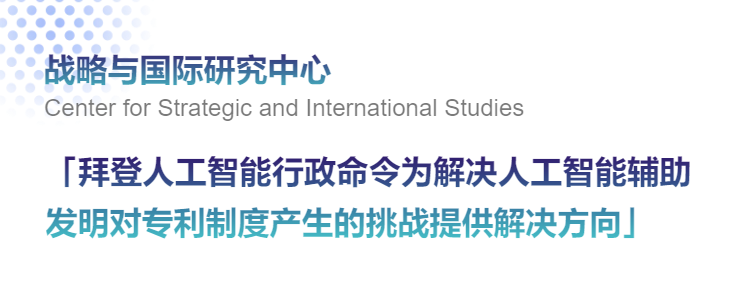 战略与国际研究中心
Center for Strategic and International Studies

「拜登人工智能行政命令为解决人工智能辅助发明对专利制度产生的挑战提供解决方向」